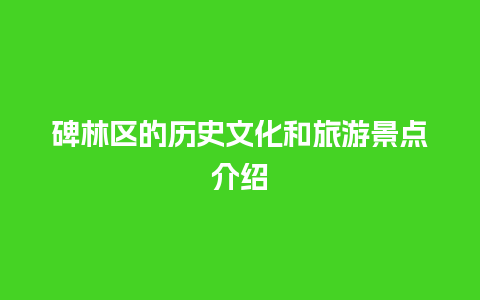 碑林区的历史文化和旅游景点介绍